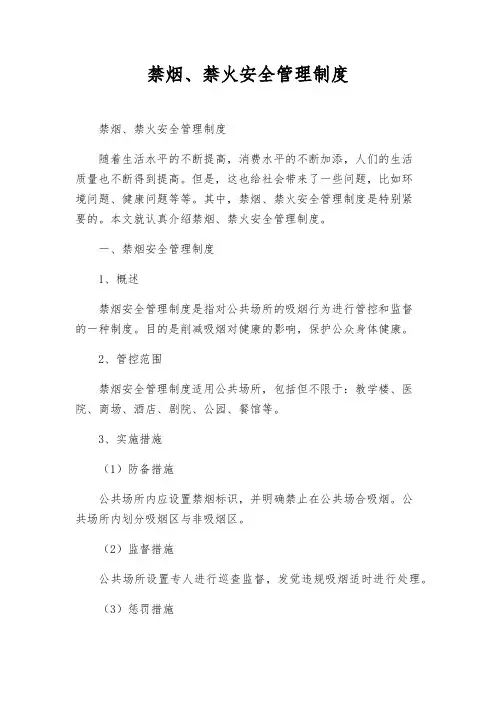 禁烟、禁火安全管理制度

禁烟、禁火安全管理制度

随着生活水平的不断提高，消费水平的不断加添，人们的生活质量也不断得到提高。但是，这也给社会带来了一些问题，比如环境问题、健康问题等等。其中，禁烟、禁火安全管理制度是特别紧要的。本文就认真介绍禁烟、禁火安全管理制度。

一、禁烟安全管理制度

1、概述

禁烟安全管理制度是指对公共场所的吸烟行为进行管控和监督的一种制度。目的是削减吸烟对健康的影响，保护公众身体健康。

2、管控范围

禁烟安全管理制度适用公共场所，包括但不限于：教学楼、医院、商场、酒店、剧院、公园、餐馆等。

3、实施措施

（1）防备措施

公共场所内应设置禁烟标识，并明确禁止在公共场合吸烟。公共场所内划分吸烟区与非吸烟区。

（2）监督措施

公共场所设置专人进行巡查监督，发觉违规吸烟适时进行处理。

（3）惩罚措施